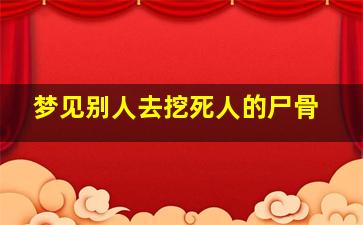 梦见别人去挖死人的尸骨